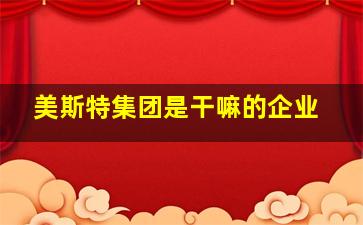 美斯特集团是干嘛的企业